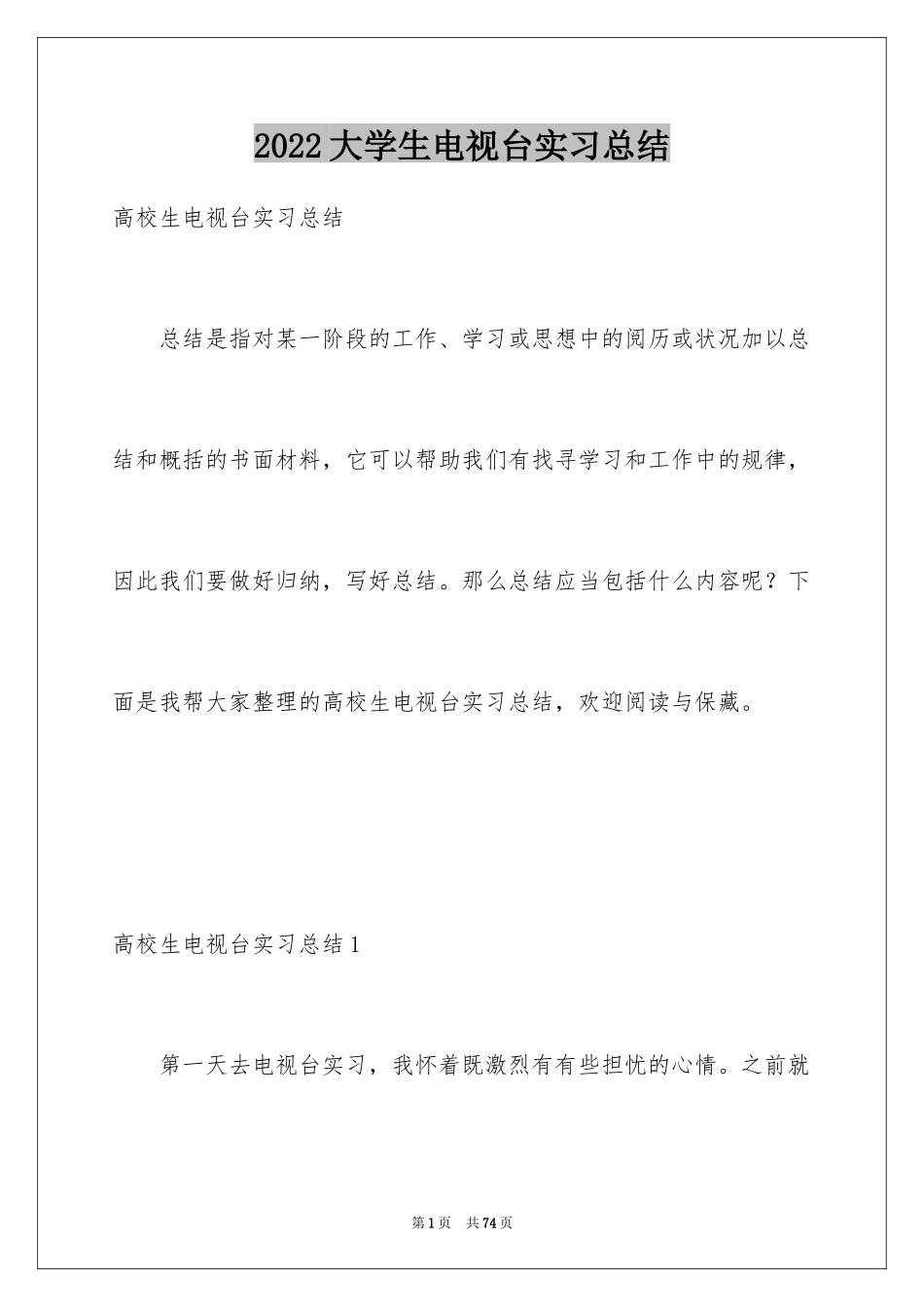 2022大学生电视台实习总结

高校生电视台实习总结

总结是指对某一阶段的工作、学习或思想中的阅历或状况加以总结和概括的书面材料，它可以帮助我们有找寻学习和工作中的规律，因此我们要做好归纳，写好总结。那么总结应当包括什么内容呢？下面是我帮大家整理的高校生电视台实习总结，欢迎阅读与保藏。

高校生电视台实习总结1

第一天去电视台实习，我怀着既激烈有有些担忧的心情。之前就

第1页 共74页